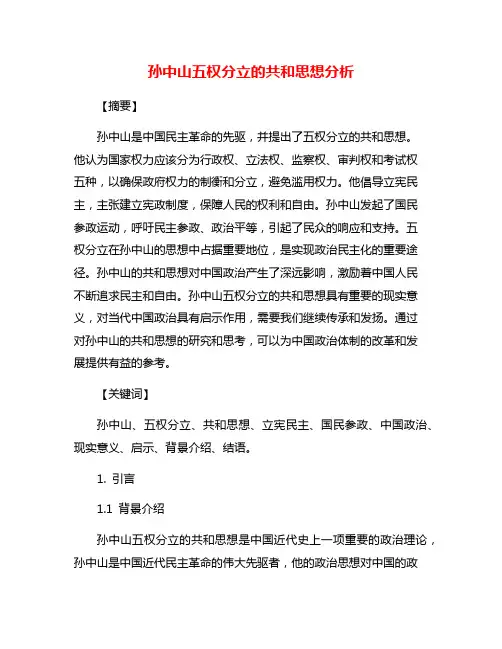 孙中山五权分立的共和思想分析

【摘要】

孙中山是中国民主革命的先驱，并提出了五权分立的共和思想。他认为国家权力应该分为行政权、立法权、监察权、审判权和考试权五种，以确保政府权力的制衡和分立，避免滥用权力。他倡导立宪民主，主张建立宪政制度，保障人民的权利和自由。孙中山发起了国民参政运动，呼吁民主参政、政治平等，引起了民众的响应和支持。五权分立在孙中山的思想中占据重要地位，是实现政治民主化的重要途径。孙中山的共和思想对中国政治产生了深远影响，激励着中国人民不断追求民主和自由。孙中山五权分立的共和思想具有重要的现实意义，对当代中国政治具有启示作用，需要我们继续传承和发扬。通过对孙中山的共和思想的研究和思考，可以为中国政治体制的改革和发展提供有益的参考。

【关键词】

孙中山、五权分立、共和思想、立宪民主、国民参政、中国政治、现实意义、启示、背景介绍、结语。

1. 引言

1.1 背景介绍

孙中山五权分立的共和思想是中国近代史上一项重要的政治理论，孙中山是中国近代民主革命的伟大先驱者，他的政治思想对中国的政